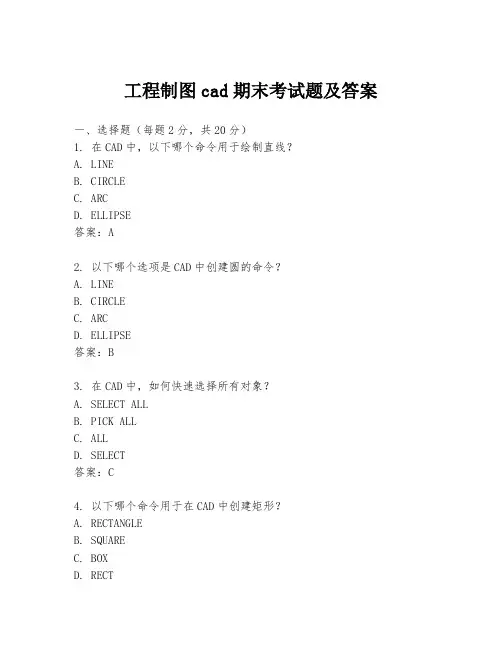 工程制图 cad 期末考试题及答案

一、选择题（每题 2 分，共 20 分）
1. 在 CAD 中，以下哪个命令用于绘制直线？
A. LINE
B. CIRCLE
C. ARC
D. ELLIPSE
答案：A

2. 以下哪个选项是 CAD 中创建圆的命令？
A. LINE
B. CIRCLE
C. ARC
D. ELLIPSE
答案：B

3. 在 CAD 中，如何快速选择所有对象？
A. SELECT ALL
B. PICK ALL
C. ALL
D. SELECT
答案：C

4. 以下哪个命令用于在 CAD 中创建矩形？
A. RECTANGLE
B. SQUARE
C. BOX
D. RECT